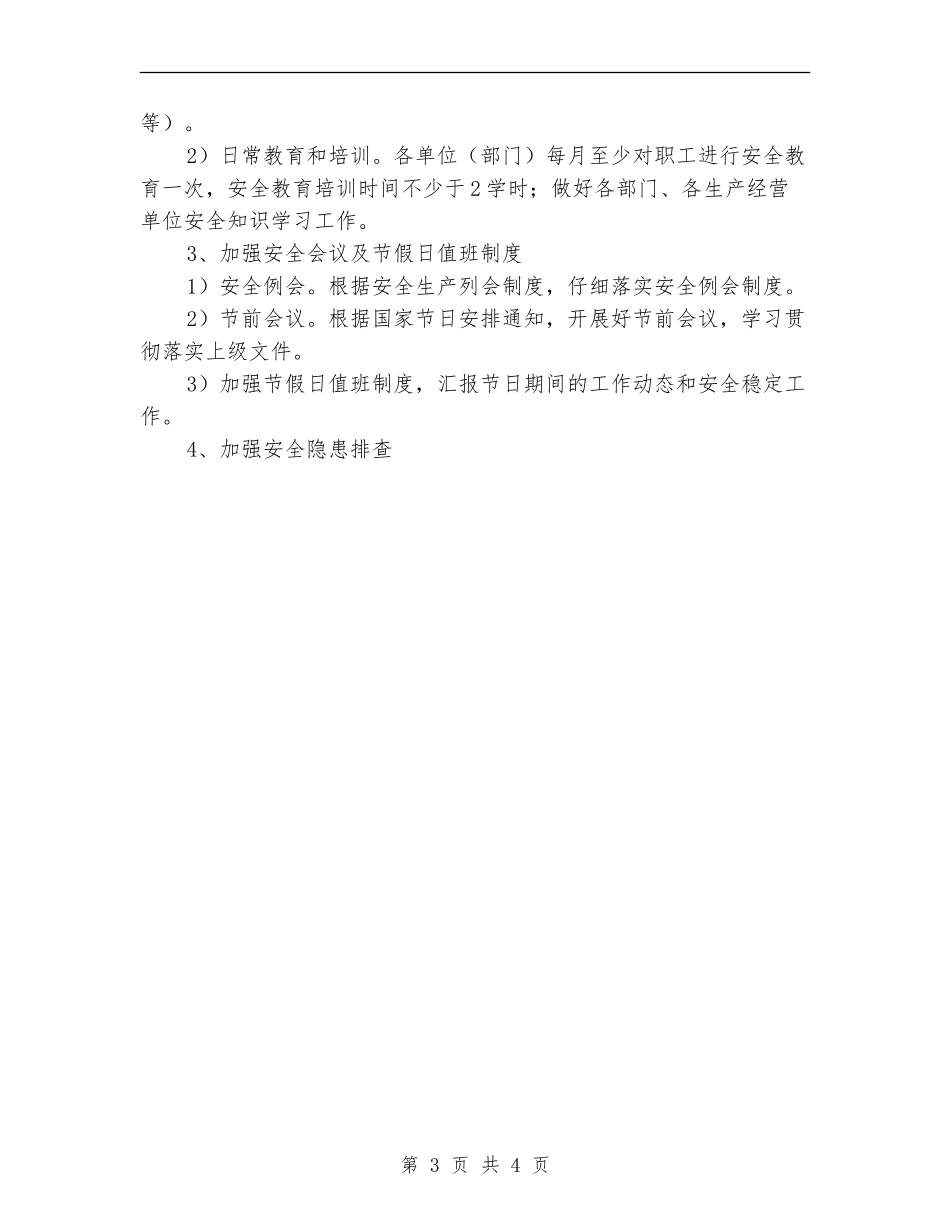 等）。

2）日常教育和培训。各单位（部门）每月至少对职工进行安全教育一次，安全教育培训时间不少于2学时；做好各部门、各生产经营单位安全知识学习工作。

3、加强安全会议及节假日值班制度

1）安全例会。根据安全生产列会制度，仔细落实安全例会制度。

2）节前会议。根据国家节日安排通知，开展好节前会议，学习贯彻落实上级文件。

3）加强节假日值班制度，汇报节日期间的工作动态和安全稳定工作。

4、加强安全隐患排查

第 3 页 共 4 页